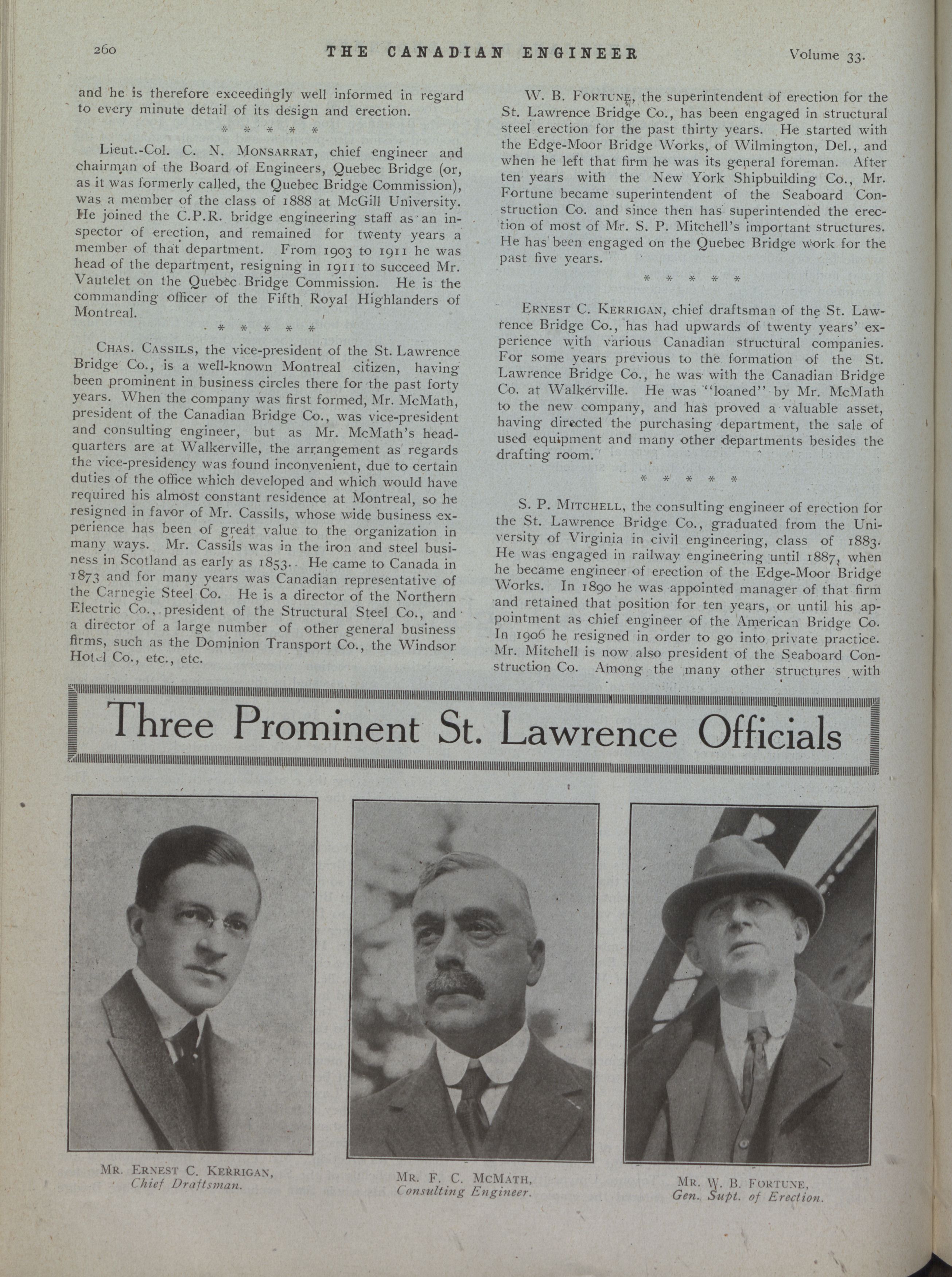 260 THE CANADIAN ENGINEER Volume 33.

and he is therefore exceedingly well informed in regard to every minute detail of its design and erection.

* * * * *

Lieut.-Col. C. N. Monsarrat, chief engineer and chairman of the Board of Engineers, Quebec Bridge (or, as it was formerly called, the Quebec Bridge Commission), was a member of the class of 1888 at McGill University. He joined the C.P.R. bridge engineering staff as an inspector of erection, and remained for twenty years a member of that department. From 1903 to 1911 he was head of the department, resigning in 1911 to succeed Mr. Vautelet on the Quebec Bridge Commission. He is the commanding officer of the Fifth Royal Highlanders of Montreal.

* * * * *

Chas. Cassils, the vice-president of the St. Lawrence Bridge Co., is a well-known Montreal citizen, having been prominent in business circles there for the past forty years. When the company was first formed, Mr. McMath, president of the Canadian Bridge Co., was vice-president and consulting engineer, but as Mr. McMath's headquarters are at Walkerville, the arrangement as regards the vice-presidency was found inconvenient, due to certain duties of the office which developed and which would have required his almost constant residence at Montreal, so he resigned in favor of Mr. Cassils, whose wide business experience has been of great value to the organization in many ways. Mr. Cassils was in the iron and steel business in Scotland as early as 1853. He came to Canada in 1873 and for many years was Canadian representative of the Carnegie Steel Co. He is a director of the Northern Electric Co., president of the Structural Steel Co., and a director of a large number of other general business firms, such as the Dominion Transport Co., the Windsor Hotel Co., etc., etc.

W. B. Fortune, the superintendent of erection for the St. Lawrence Bridge Co., has been engaged in structural steel erection for the past thirty years. He started with the Edge-Moor Bridge Works, of Wilmington, Del., and when he left that firm he was its general foreman. After ten years with the New York Shipbuilding Co., Mr. Fortune became superintendent of the Seaboard Construction Co. and since then has superintended the erection of most of Mr. S. P. Mitchell's important structures. He has been engaged on the Quebec Bridge work for the past five years.

* * * * *

Ernest C. Kerrigan, chief draftsman of the St. Lawrence Bridge Co., has had upwards of twenty years' experience with various Canadian structural companies. For some years previous to the formation of the St. Lawrence Bridge Co., he was with the Canadian Bridge Co. at Walkerville. He was "loaned" by Mr. McMath to the new company, and has proved a valuable asset, having directed the purchasing department, the sale of used equipment and many other departments besides the drafting room.

* * * * *

S. P. Mitchell, the consulting engineer of erection for the St. Lawrence Bridge Co., graduated from the University of Virginia in civil engineering, class of 1883. He was engaged in railway engineering until 1887, when he became engineer of erection of the Edge-Moor Bridge Works. In 1890 he was appointed manager of that firm and retained that position for ten years, or until his appointment as chief engineer of the American Bridge Co. In 1906 he resigned in order to go into private practice. Mr. Mitchell is now also president of the Seaboard Construction Co. Among the many other structures with

Three Prominent St. Lawrence Officials

Mr. Ernest C. Kerrigan,
Chief Draftsman.

Mr. F. C. McMath,
Consulting Engineer.

Mr. W. B. Fortune,
Gen. Supt. of Erection.